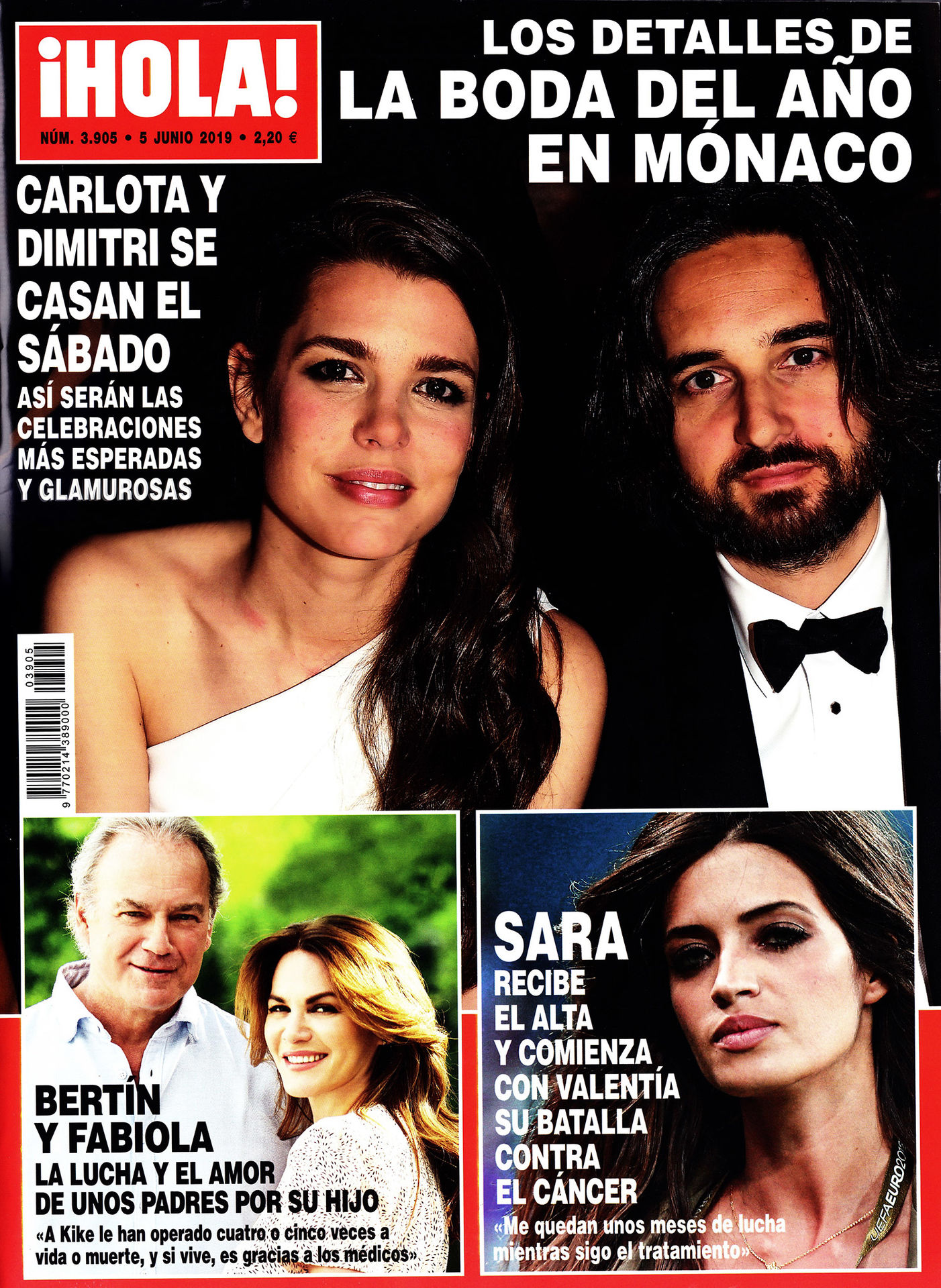 ¡HOLA!

NÚM. 3.905 • 5 JUNIO 2019 • 2,20 €

LOS DETALLES DE LA BODA DEL AÑO EN MÓNACO

CARLOTA Y DIMITRI SE CASAN EL SÁBADO

ASÍ SERÁN LAS CELEBRACIONES MÁS ESPERADAS Y GLAMUROSAS

03905

9 770214 389000

BERTÍN Y FABIOLA

LA LUCHA Y EL AMOR DE UNOS PADRES POR SU HIJO

«A Kike le han operado cuatro o cinco veces a vida o muerte, y si vive, es gracias a los médicos»

SARA

RECIBE EL ALTA Y COMIENZA CON VALENTÍA SU BATALLA CONTRA EL CÁNCER

«Me quedan unos meses de lucha mientras sigo el tratamiento»